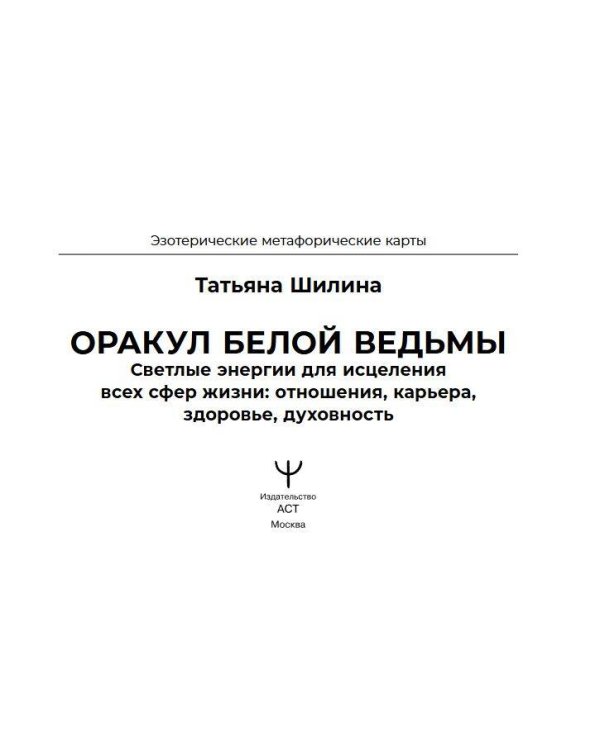 Эзотерические метафорические карты

Татьяна Шилина

ОРАКУЛ БЕЛОЙ ВЕДЬМЫ

Светлые энергии для исцеления всех сфер жизни: отношения, карьера, здоровье, духовность

Издательство
АСТ
Москва